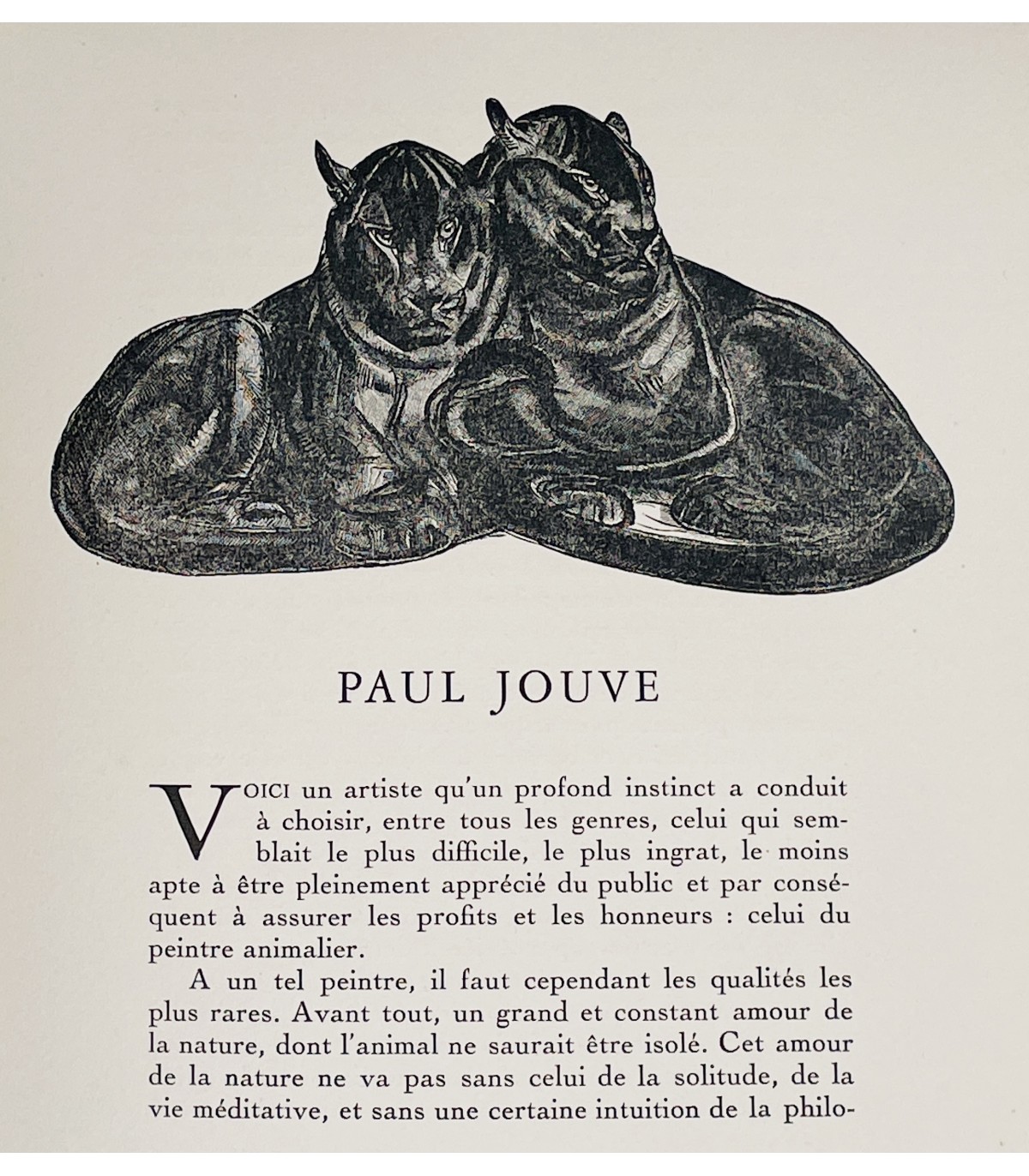 PAUL JOUVE

VOICI un artiste qu'un profond instinct a conduit à choisir, entre tous les genres, celui qui semblait le plus difficile, le plus ingrat, le moins apte à être pleinement apprécié du public et par conséquent à assurer les profits et les honneurs : celui du peintre animalier.

A un tel peintre, il faut cependant les qualités les plus rares. Avant tout, un grand et constant amour de la nature, dont l'animal ne saurait être isolé. Cet amour de la nature ne va pas sans celui de la solitude, de la vie méditative, et sans une certaine intuition de la philo-